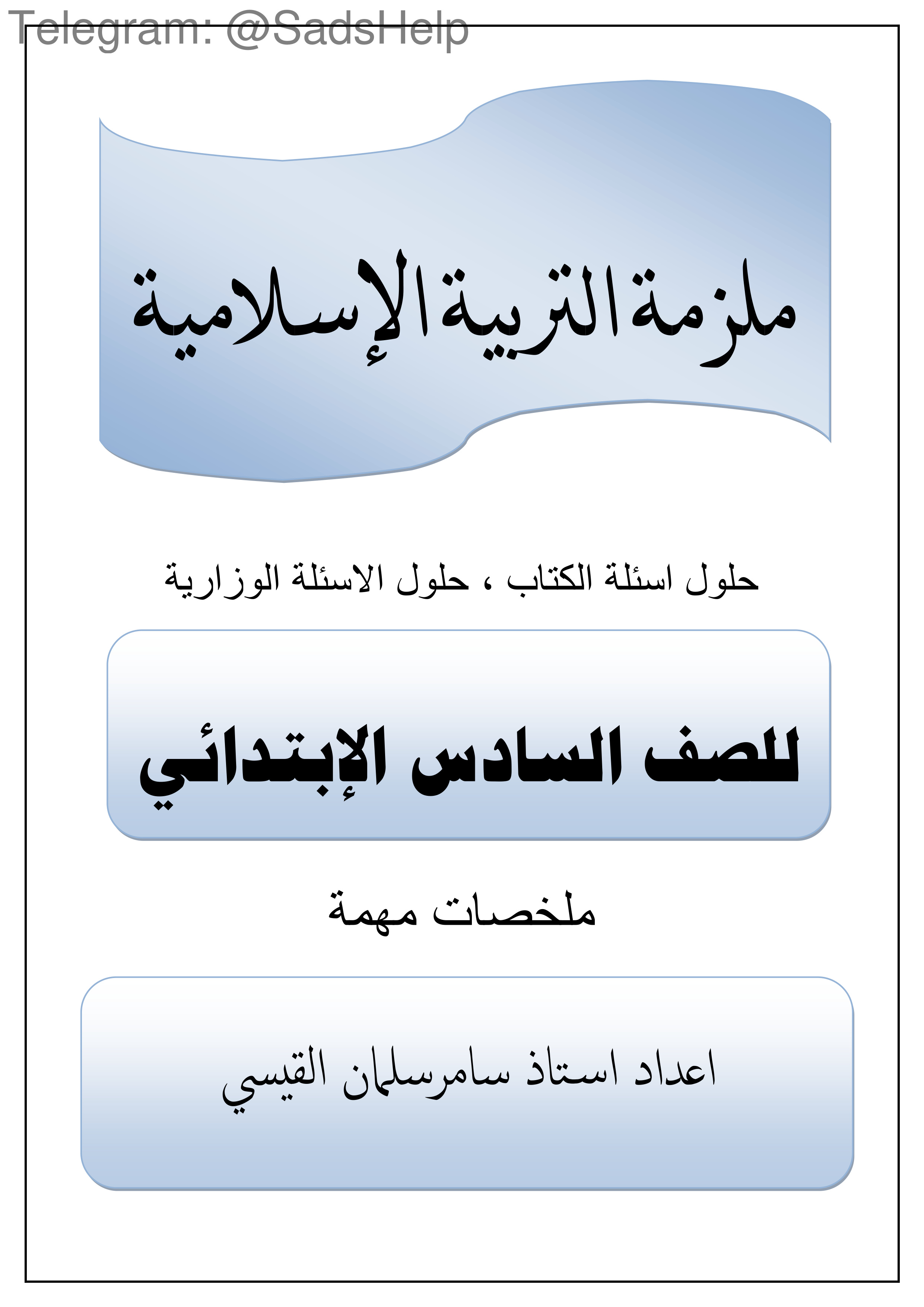 Telegram: @SadsHelp

ملزمة التربية الإسلامية

حلول اسئلة الكتاب ، حلول الاسئلة الوزارية

للصف السادس الإبتدائي

ملخصات مهمة

اعداد استاذ سامرسلمان القيسي